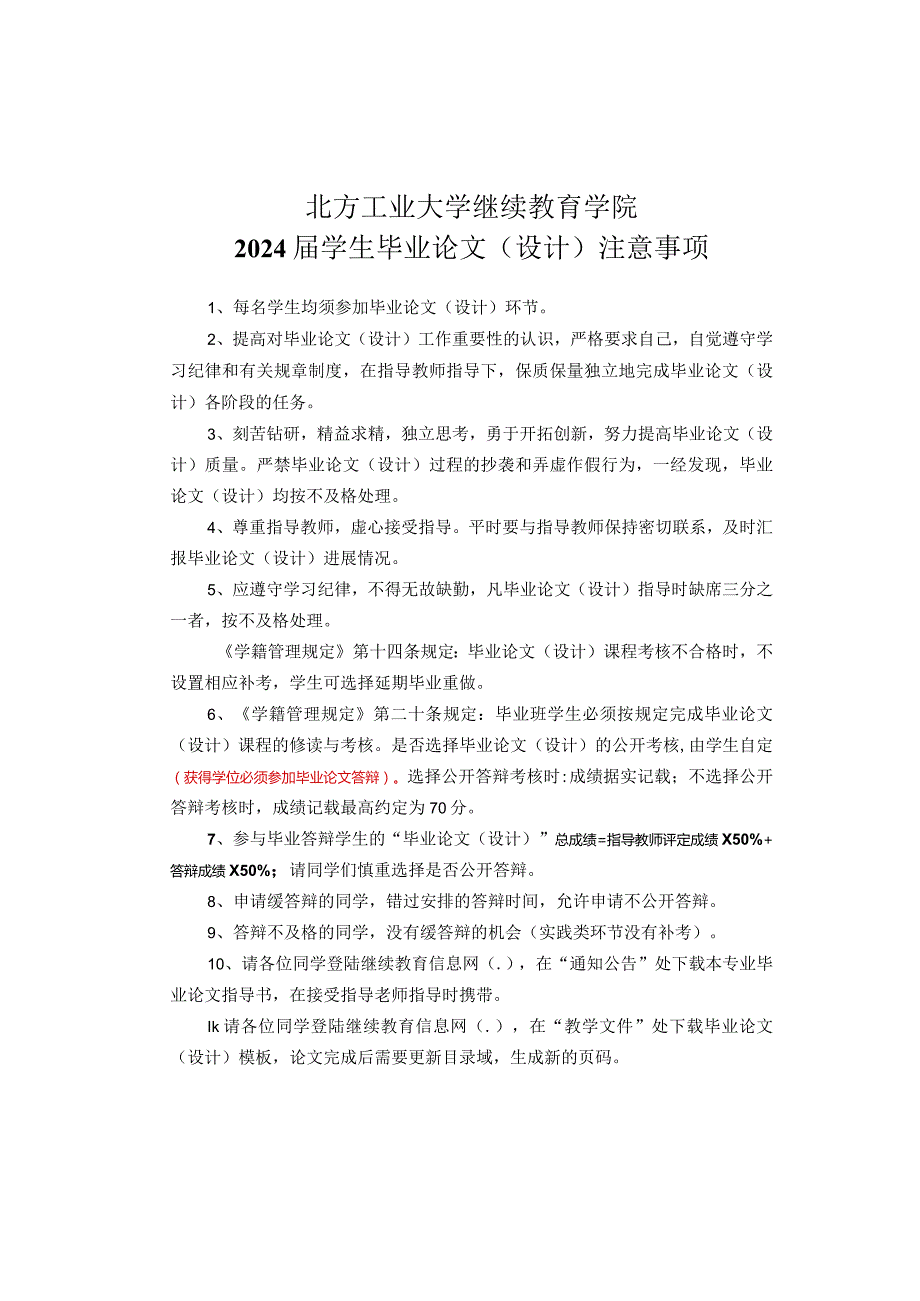 北方工业大学继续教育学院
2024届学生毕业论文（设计）注意事项

1、每名学生均须参加毕业论文（设计）环节。

2、提高对毕业论文（设计）工作重要性的认识，严格要求自己，自觉遵守学习纪律和有关规章制度，在指导教师指导下，保质保量独立地完成毕业论文（设计）各阶段的任务。

3、刻苦钻研，精益求精，独立思考，勇于开拓创新，努力提高毕业论文（设计）质量。严禁毕业论文（设计）过程的抄袭和弄虚作假行为，一经发现，毕业论文（设计）均按不及格处理。

4、尊重指导教师，虚心接受指导。平时要与指导教师保持密切联系，及时汇报毕业论文（设计）进展情况。

5、应遵守学习纪律，不得无故缺勤，凡毕业论文（设计）指导时缺席三分之一者，按不及格处理。

《学籍管理规定》第十四条规定：毕业论文（设计）课程考核不合格时，不设置相应补考，学生可选择延期毕业重做。

6、《学籍管理规定》第二十条规定：毕业班学生必须按规定完成毕业论文（设计）课程的修读与考核。是否选择毕业论文（设计）的公开考核，由学生自定（获得学位必须参加毕业论文答辩）。选择公开答辩考核时：成绩据实记载；不选择公开答辩考核时，成绩记载最高约定为70分。

7、参与毕业答辩学生的“毕业论文（设计）”总成绩=指导教师评定成绩X50%+答辩成绩X50%；请同学们慎重选择是否公开答辩。

8、申请缓答辩的同学，错过安排的答辩时间，允许申请不公开答辩。

9、答辩不及格的同学，没有缓答辩的机会（实践类环节没有补考）。

10、请各位同学登陆继续教育信息网（.），在“通知公告”处下载本专业毕业论文指导书，在接受指导老师指导时携带。

Ik请各位同学登陆继续教育信息网（.），在“教学文件”处下载毕业论文（设计）模板，论文完成后需要更新目录域，生成新的页码。